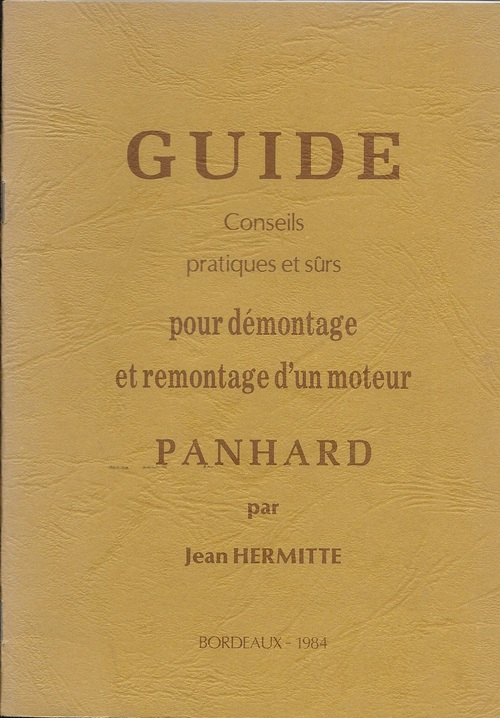 GUIDE

Conseils
pratiques et sûrs

pour démontage
et remontage d'un moteur

PANHARD

par

Jean HERMITTE

BORDEAUX - 1984